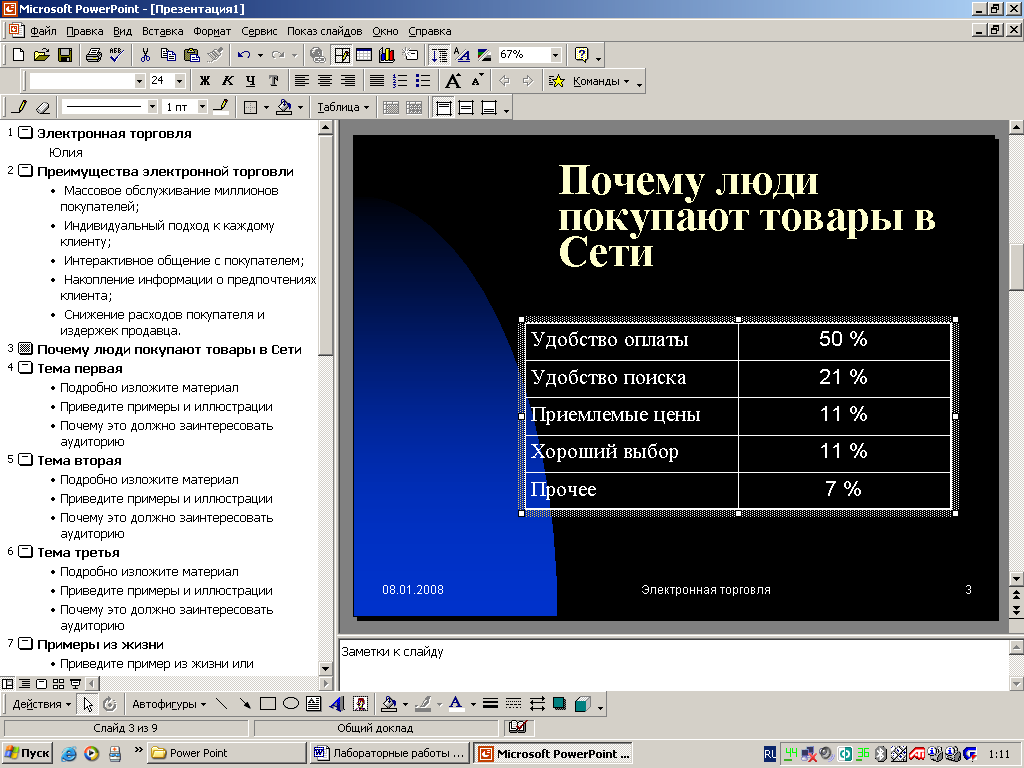 Microsoft PowerPoint - [Презентация1]

Файл Правка Вид Вставка Формат Сервис Показ слайдов Окно Справка

67%

24 Ж К Ч Т Команды

1 пт Таблица

1 Электронная торговля
Юлия
2 Преимущества электронной торговли
• Массовое обслуживание миллионов покупателей;
• Индивидуальный подход к каждому клиенту;
• Интерактивное общение с покупателем;
• Накопление информации о предпочтениях клиента;
• Снижение расходов покупателя и издержек продавца.
3 Почему люди покупают товары в Сети
4 Тема первая
• Подробно изложите материал
• Приведите примеры и иллюстрации
• Почему это должно заинтересовать аудиторию
5 Тема вторая
• Подробно изложите материал
• Приведите примеры и иллюстрации
• Почему это должно заинтересовать аудиторию
6 Тема третья
• Подробно изложите материал
• Приведите примеры и иллюстрации
• Почему это должно заинтересовать аудиторию
7 Примеры из жизни
• Приведите пример из жизни или

Почему люди покупают товары в Сети

| Удобство оплаты | 50 % |
|---|---|
| Удобство поиска | 21 % |
| Приемлемые цены | 11 % |
| Хороший выбор | 11 % |
| Прочее | 7 % |

08.01.2008 Электронная торговля 3

Заметки к слайду

Действия Автофигуры

Слайд 3 из 9 Общий доклад

Пуск Power Point Лабораторные работы ... Microsoft PowerPoint ... RU 1:11